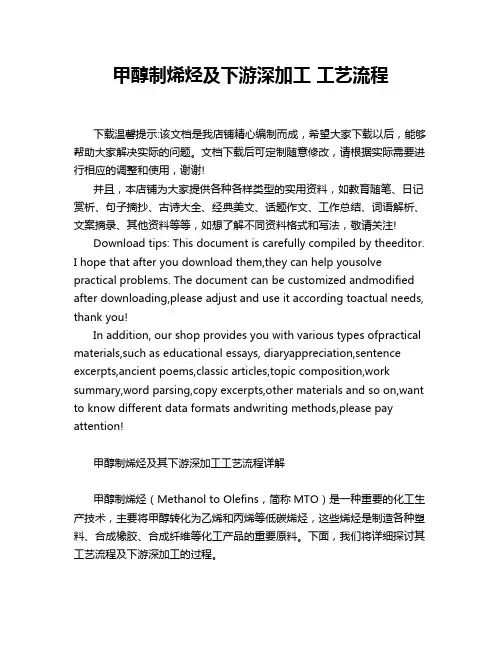 甲醇制烯烃及下游深加工 工艺流程

下载温馨提示:该文档是我店铺精心编制而成，希望大家下载以后，能够帮助大家解决实际的问题。文档下载后可定制随意修改，请根据实际需要进行相应的调整和使用，谢谢!

并且，本店铺为大家提供各种各样类型的实用资料，如教育随笔、日记赏析、句子摘抄、古诗大全、经典美文、话题作文、工作总结、词语解析、文案摘录、其他资料等等，如想了解不同资料格式和写法，敬请关注!

Download tips: This document is carefully compiled by theeditor. I hope that after you download them,they can help yousolve practical problems. The document can be customized andmodified after downloading,please adjust and use it according toactual needs, thank you!

In addition, our shop provides you with various types ofpractical materials,such as educational essays, diaryappreciation,sentence excerpts,ancient poems,classic articles,topic composition,work summary,word parsing,copy excerpts,other materials and so on,want to know different data formats andwriting methods,please pay attention!

甲醇制烯烃及其下游深加工工艺流程详解

甲醇制烯烃（Methanol to Olefins，简称 MTO）是一种重要的化工生产技术，主要将甲醇转化为乙烯和丙烯等低碳烯烃，这些烯烃是制造各种塑料、合成橡胶、合成纤维等化工产品的重要原料。下面，我们将详细探讨其工艺流程及下游深加工的过程。